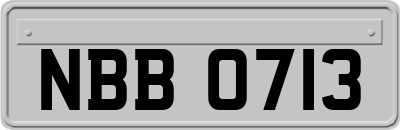 NBB 0713